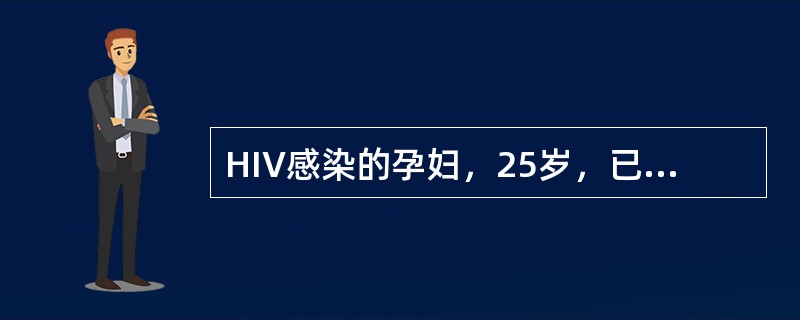 HIV感染的孕妇，25岁，已...